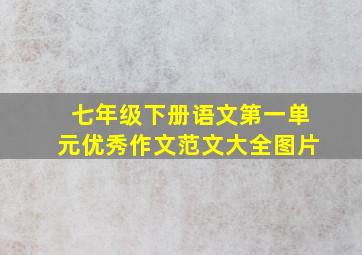 七年级下册语文第一单元优秀作文范文大全图片